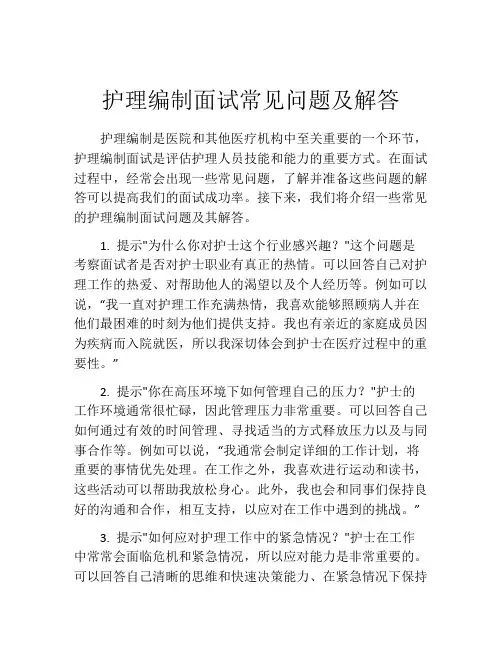 护理编制面试常见问题及解答

护理编制是医院和其他医疗机构中至关重要的一个环节，护理编制面试是评估护理人员技能和能力的重要方式。在面试过程中，经常会出现一些常见问题，了解并准备这些问题的解答可以提高我们的面试成功率。接下来，我们将介绍一些常见的护理编制面试问题及其解答。

1. 提示"为什么你对护士这个行业感兴趣？"这个问题是考察面试者是否对护士职业有真正的热情。可以回答自己对护理工作的热爱、对帮助他人的渴望以及个人经历等。例如可以说，“我一直对护理工作充满热情，我喜欢能够照顾病人并在他们最困难的时刻为他们提供支持。我也有亲近的家庭成员因为疾病而入院就医，所以我深切体会到护士在医疗过程中的重要性。”

2. 提示"你在高压环境下如何管理自己的压力？"护士的工作环境通常很忙碌，因此管理压力非常重要。可以回答自己如何通过有效的时间管理、寻找适当的方式释放压力以及与同事合作等。例如可以说，“我通常会制定详细的工作计划，将重要的事情优先处理。在工作之外，我喜欢进行运动和读书，这些活动可以帮助我放松身心。此外，我也会和同事们保持良好的沟通和合作，相互支持，以应对在工作中遇到的挑战。”

3. 提示"如何应对护理工作中的紧急情况？"护士在工作中常常会面临危机和紧急情况，所以应对能力是非常重要的。可以回答自己清晰的思维和快速决策能力、在紧急情况下保持